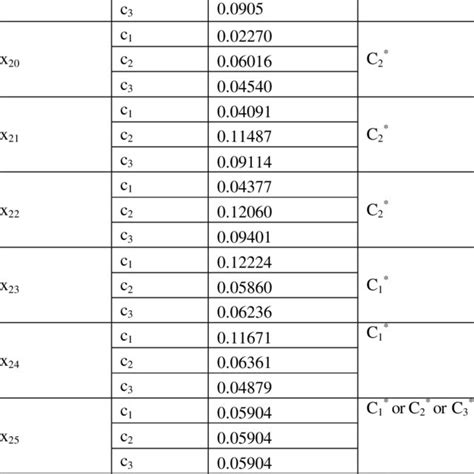 |  | $c_3$ | 0.0905 |  |
|---|---|---|---|
| $x_{20}$ | $c_1$ | 0.02270 | $C_2^*$ |
|  | $c_2$ | 0.06016 |  |
|  | $c_3$ | 0.04540 |  |
| $x_{21}$ | $c_1$ | 0.04091 | $C_2^*$ |
|  | $c_2$ | 0.11487 |  |
|  | $c_3$ | 0.09114 |  |
| $x_{22}$ | $c_1$ | 0.04377 | $C_2^*$ |
|  | $c_2$ | 0.12060 |  |
|  | $c_3$ | 0.09401 |  |
| $x_{23}$ | $c_1$ | 0.12224 | $C_1^*$ |
|  | $c_2$ | 0.05860 |  |
|  | $c_3$ | 0.06236 |  |
| $x_{24}$ | $c_1$ | 0.11671 | $C_1^*$ |
|  | $c_2$ | 0.06361 |  |
|  | $c_3$ | 0.04879 |  |
| $x_{25}$ | $c_1$ | 0.05904 | $C_1^*$ or $C_2^*$ or $C_3^*$ |
|  | $c_2$ | 0.05904 |  |
|  | $c_3$ | 0.05904 |  |